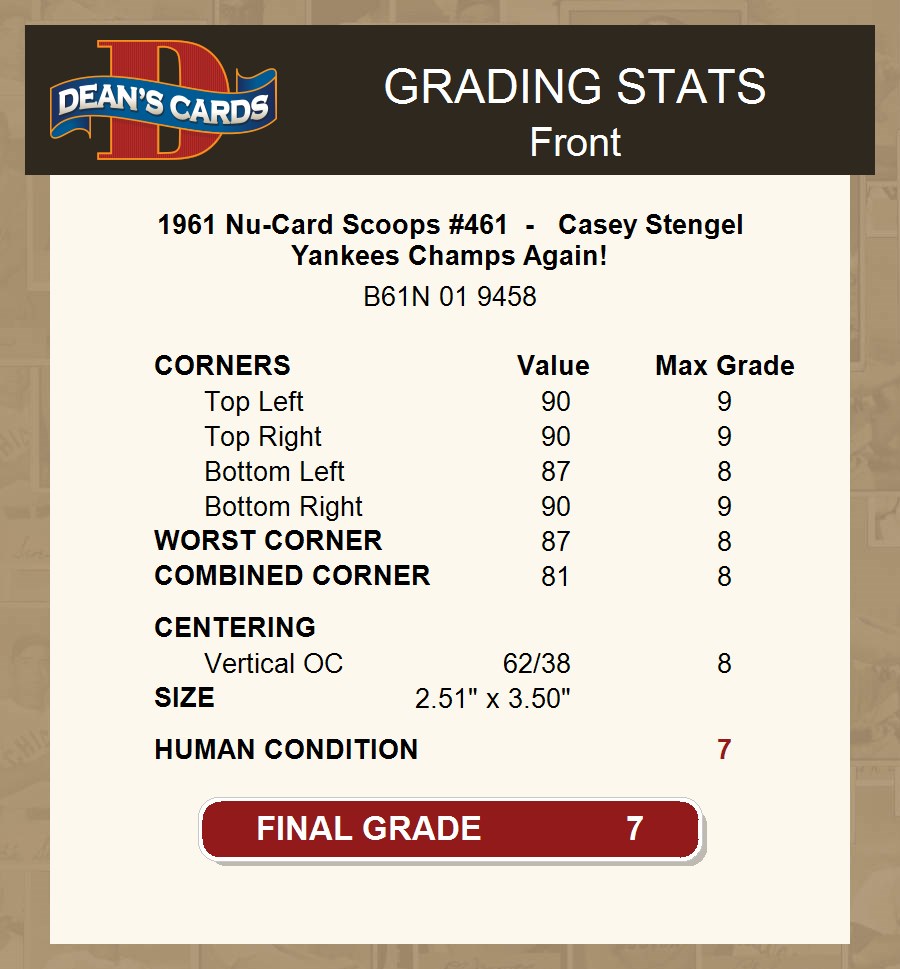 DEAN'S CARDS

GRADING STATS
Front

1961 Nu-Card Scoops #461 - Casey Stengel
Yankees Champs Again!
B61N 01 9458

| CORNERS | Value | Max Grade |
|---|---|---|
| Top Left | 90 | 9 |
| Top Right | 90 | 9 |
| Bottom Left | 87 | 8 |
| Bottom Right | 90 | 9 |
| WORST CORNER | 87 | 8 |
| COMBINED CORNER | 81 | 8 |
| CENTERING | | |
| Vertical OC | 62/38 | 8 |
| SIZE | 2.51" x 3.50" | |
| HUMAN CONDITION | | 7 |

FINAL GRADE 7